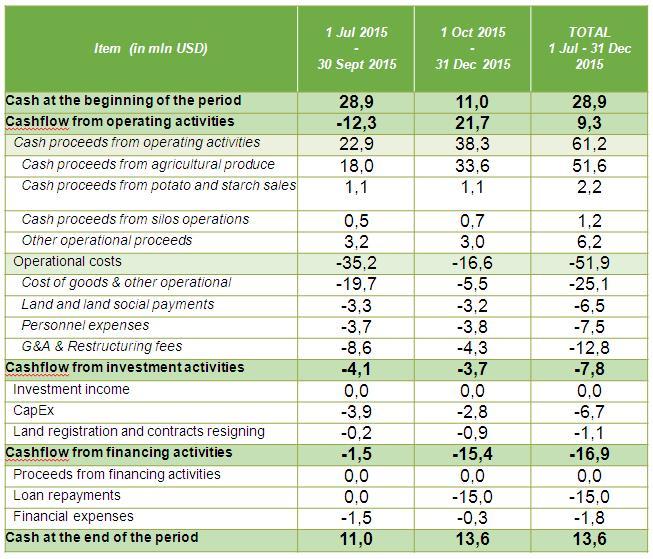 | Item (in mln USD) | 1 Jul 2015 - 30 Sept 2015 | 1 Oct 2015 - 31 Dec 2015 | TOTAL 1 Jul - 31 Dec 2015 |
|---|---|---|---|
| Cash at the beginning of the period | 28,9 | 11,0 | 28,9 |
| Cashflow from operating activities | -12,3 | 21,7 | 9,3 |
| Cash proceeds from operating activities | 22,9 | 38,3 | 61,2 |
| Cash proceeds from agricultural produce | 18,0 | 33,6 | 51,6 |
| Cash proceeds from potato and starch sales | 1,1 | 1,1 | 2,2 |
| Cash proceeds from silos operations | 0,5 | 0,7 | 1,2 |
| Other operational proceeds | 3,2 | 3,0 | 6,2 |
| Operational costs | -35,2 | -16,6 | -51,9 |
| Cost of goods & other operational | -19,7 | -5,5 | -25,1 |
| Land and land social payments | -3,3 | -3,2 | -6,5 |
| Personnel expenses | -3,7 | -3,8 | -7,5 |
| G&A & Restructuring fees | -8,6 | -4,3 | -12,8 |
| Cashflow from investment activities | -4,1 | -3,7 | -7,8 |
| Investment income | 0,0 | 0,0 | 0,0 |
| CapEx | -3,9 | -2,8 | -6,7 |
| Land registration and contracts resigning | -0,2 | -0,9 | -1,1 |
| Cashflow from financing activities | -1,5 | -15,4 | -16,9 |
| Proceeds from financing activities | 0,0 | 0,0 | 0,0 |
| Loan repayments | 0,0 | -15,0 | -15,0 |
| Financial expenses | -1,5 | -0,3 | -1,8 |
| Cash at the end of the period | 11,0 | 13,6 | 13,6 |